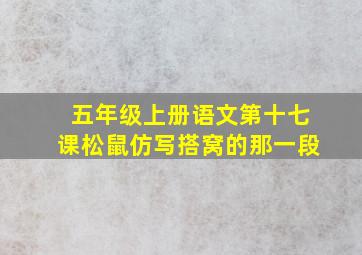 五年级上册语文第十七课松鼠仿写搭窝的那一段